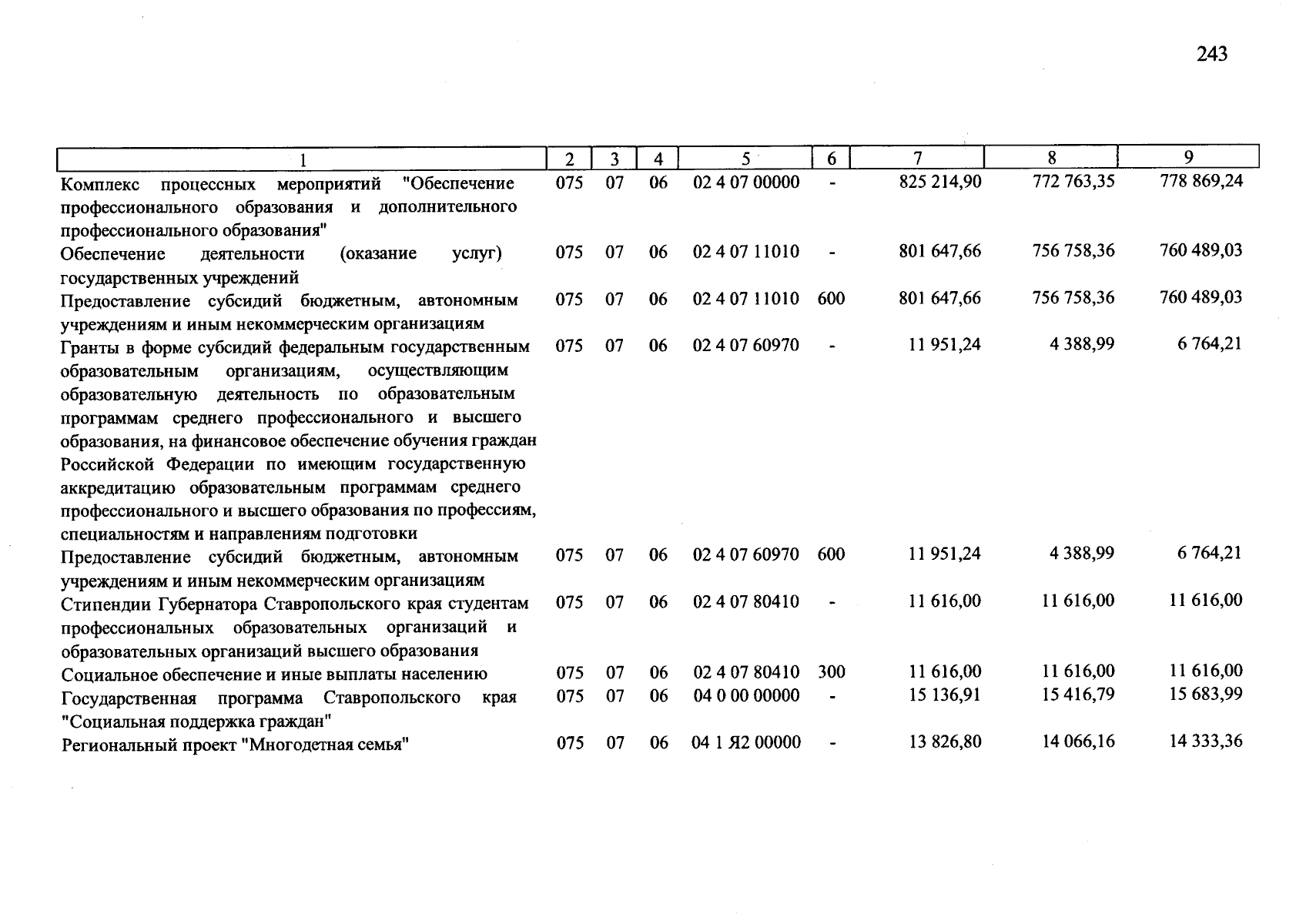 243

| 1 | 2 | 3 | 4 | 5 | 6 | 7 | 8 | 9 |
|---|---|---|---|---|---|---|---|---|
| Комплекс процессных мероприятий "Обеспечение профессионального образования и дополнительного профессионального образования" | 075 | 07 | 06 | 02 4 07 00000 | - | 825 214,90 | 772 763,35 | 778 869,24 |
| Обеспечение деятельности (оказание услуг) государственных учреждений | 075 | 07 | 06 | 02 4 07 11010 | - | 801 647,66 | 756 758,36 | 760 489,03 |
| Предоставление субсидий бюджетным, автономным учреждениям и иным некоммерческим организациям | 075 | 07 | 06 | 02 4 07 11010 | 600 | 801 647,66 | 756 758,36 | 760 489,03 |
| Гранты в форме субсидий федеральным государственным образовательным организациям, осуществляющим образовательную деятельность по образовательным программам среднего профессионального и высшего образования, на финансовое обеспечение обучения граждан Российской Федерации по имеющим государственную аккредитацию образовательным программам среднего профессионального и высшего образования по профессиям, специальностям и направлениям подготовки | 075 | 07 | 06 | 02 4 07 60970 | - | 11 951,24 | 4 388,99 | 6 764,21 |
| Предоставление субсидий бюджетным, автономным учреждениям и иным некоммерческим организациям | 075 | 07 | 06 | 02 4 07 60970 | 600 | 11 951,24 | 4 388,99 | 6 764,21 |
| Стипендии Губернатора Ставропольского края студентам профессиональных образовательных организаций и образовательных организаций высшего образования | 075 | 07 | 06 | 02 4 07 80410 | - | 11 616,00 | 11 616,00 | 11 616,00 |
| Социальное обеспечение и иные выплаты населению | 075 | 07 | 06 | 02 4 07 80410 | 300 | 11 616,00 | 11 616,00 | 11 616,00 |
| Государственная программа Ставропольского края "Социальная поддержка граждан" | 075 | 07 | 06 | 04 0 00 00000 | - | 15 136,91 | 15 416,79 | 15 683,99 |
| Региональный проект "Многодетная семья" | 075 | 07 | 06 | 04 1 Я2 00000 | - | 13 826,80 | 14 066,16 | 14 333,36 |